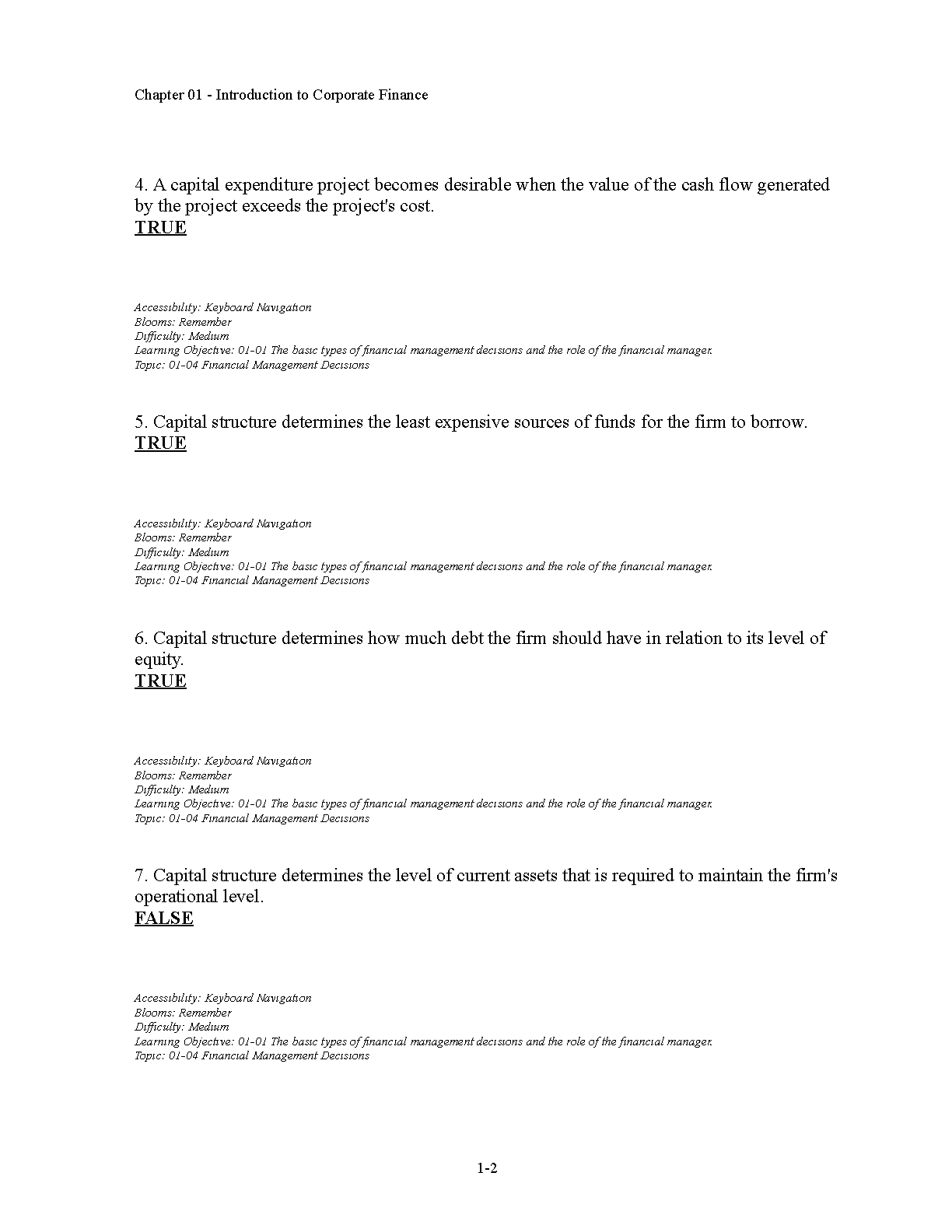 Chapter 01 - Introduction to Corporate Finance

4. A capital expenditure project becomes desirable when the value of the cash flow generated by the project exceeds the project's cost.
TRUE

Accessibility: Keyboard Navigation
Blooms: Remember
Difficulty: Medium
Learning Objective: 01-01 The basic types of financial management decisions and the role of the financial manager.
Topic: 01-04 Financial Management Decisions

5. Capital structure determines the least expensive sources of funds for the firm to borrow.
TRUE

Accessibility: Keyboard Navigation
Blooms: Remember
Difficulty: Medium
Learning Objective: 01-01 The basic types of financial management decisions and the role of the financial manager.
Topic: 01-04 Financial Management Decisions

6. Capital structure determines how much debt the firm should have in relation to its level of equity.
TRUE

Accessibility: Keyboard Navigation
Blooms: Remember
Difficulty: Medium
Learning Objective: 01-01 The basic types of financial management decisions and the role of the financial manager.
Topic: 01-04 Financial Management Decisions

7. Capital structure determines the level of current assets that is required to maintain the firm's operational level.
FALSE

Accessibility: Keyboard Navigation
Blooms: Remember
Difficulty: Medium
Learning Objective: 01-01 The basic types of financial management decisions and the role of the financial manager.
Topic: 01-04 Financial Management Decisions

1-2